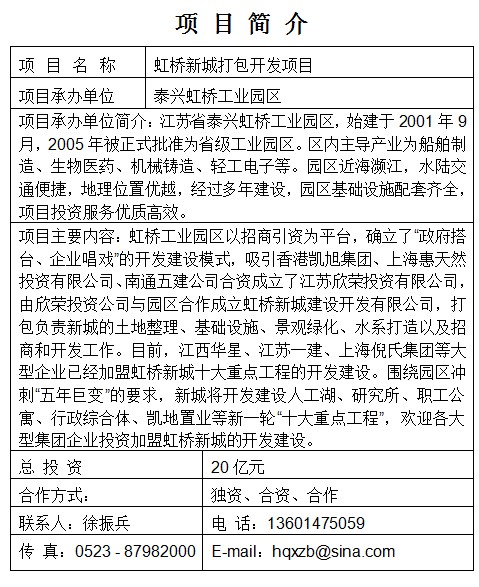 项 目 简 介

| 项 目 名 称 | 虹桥新城打包开发项目 |
|---|---|
| 项目承办单位 | 泰兴虹桥工业园区 |

项目承办单位简介：江苏省泰兴虹桥工业园区，始建于 2001 年 9 月，2005 年被正式批准为省级工业园区。区内主导产业为船舶制造、生物医药、机械铸造、轻工电子等。园区近海濒江，水陆交通便捷，地理位置优越，经过多年建设，园区基础设施配套齐全，项目投资服务优质高效。

项目主要内容：虹桥工业园区以招商引资为平台，确立了“政府搭台、企业唱戏”的开发建设模式，吸引香港凯旭集团、上海惠天然投资有限公司、南通五建公司合资成立了江苏欣荣投资有限公司，由欣荣投资公司与园区合作成立虹桥新城建设开发有限公司，打包负责新城的土地整理、基础设施、景观绿化、水系打造以及招商和开发工作。目前，江西华星、江苏一建、上海倪氏集团等大型企业已经加盟虹桥新城十大重点工程的开发建设。围绕园区冲刺“五年巨变”的要求，新城将开发建设人工湖、研究所、职工公寓、行政综合体、凯地置业等新一轮“十大重点工程”，欢迎各大型集团企业投资加盟虹桥新城的开发建设。

| 总 投 资 | 20 亿元 |
|---|---|
| 合作方式： | 独资、合资、合作 |
| 联系人：徐振兵 | 电 话：13601475059 |
| 传 真：0523 - 87982000 | E-mail：hqxzb@sina.com |